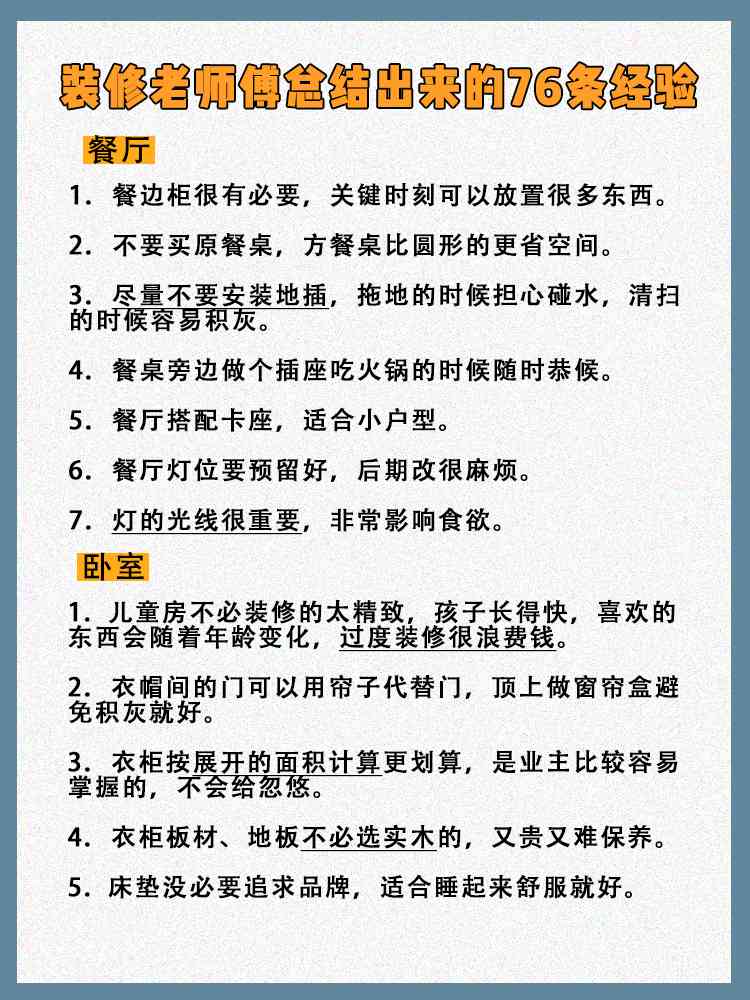 装修老师傅总结出来的76条经验

餐厅

1. 餐边柜很有必要，关键时刻可以放置很多东西。

2. 不要买原餐桌，方餐桌比圆形的更省空间。

3. 尽量不要安装地插，拖地的时候担心碰水，清扫的时候容易积灰。

4. 餐桌旁边做个插座吃火锅的时候随时恭候。

5. 餐厅搭配卡座，适合小户型。

6. 餐厅灯位要预留好，后期改很麻烦。

7. 灯的光线很重要，非常影响食欲。

卧室

1. 儿童房不必装修的太精致，孩子长得快，喜欢的东西会随着年龄变化，过度装修很浪费钱。

2. 衣帽间的门可以用帘子代替门，顶上做窗帘盒避免积灰就好。

3. 衣柜按展开的面积计算更划算，是业主比较容易掌握的，不会给忽悠。

4. 衣柜板材、地板不必选实木的，又贵又难保养。

5. 床垫没必要追求品牌，适合睡起来舒服就好。